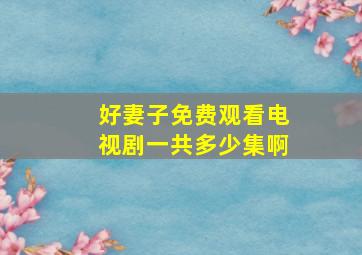 好妻子免费观看电视剧一共多少集啊